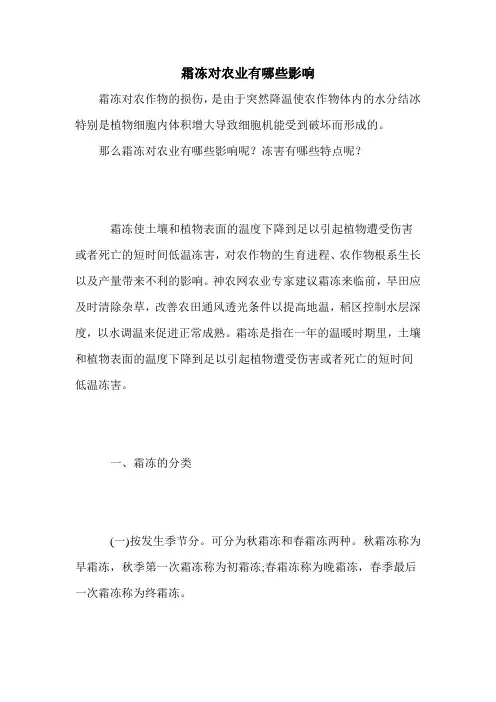 霜冻对农业有哪些影响

霜冻对农作物的损伤，是由于突然降温使农作物体内的水分结冰特别是植物细胞内体积增大导致细胞机能受到破坏而形成的。

那么霜冻对农业有哪些影响呢？冻害有哪些特点呢？

霜冻使土壤和植物表面的温度下降到足以引起植物遭受伤害或者死亡的短时间低温冻害，对农作物的生育进程、农作物根系生长以及产量带来不利的影响。神农网农业专家建议霜冻来临前，旱田应及时清除杂草，改善农田通风透光条件以提高地温，稻区控制水层深度，以水调温来促进正常成熟。霜冻是指在一年的温暖时期里，土壤和植物表面的温度下降到足以引起植物遭受伤害或者死亡的短时间低温冻害。

一、霜冻的分类

(一)按发生季节分。可分为秋霜冻和春霜冻两种。秋霜冻称为早霜冻，秋季第一次霜冻称为初霜冻;春霜冻称为晚霜冻，春季最后一次霜冻称为终霜冻。